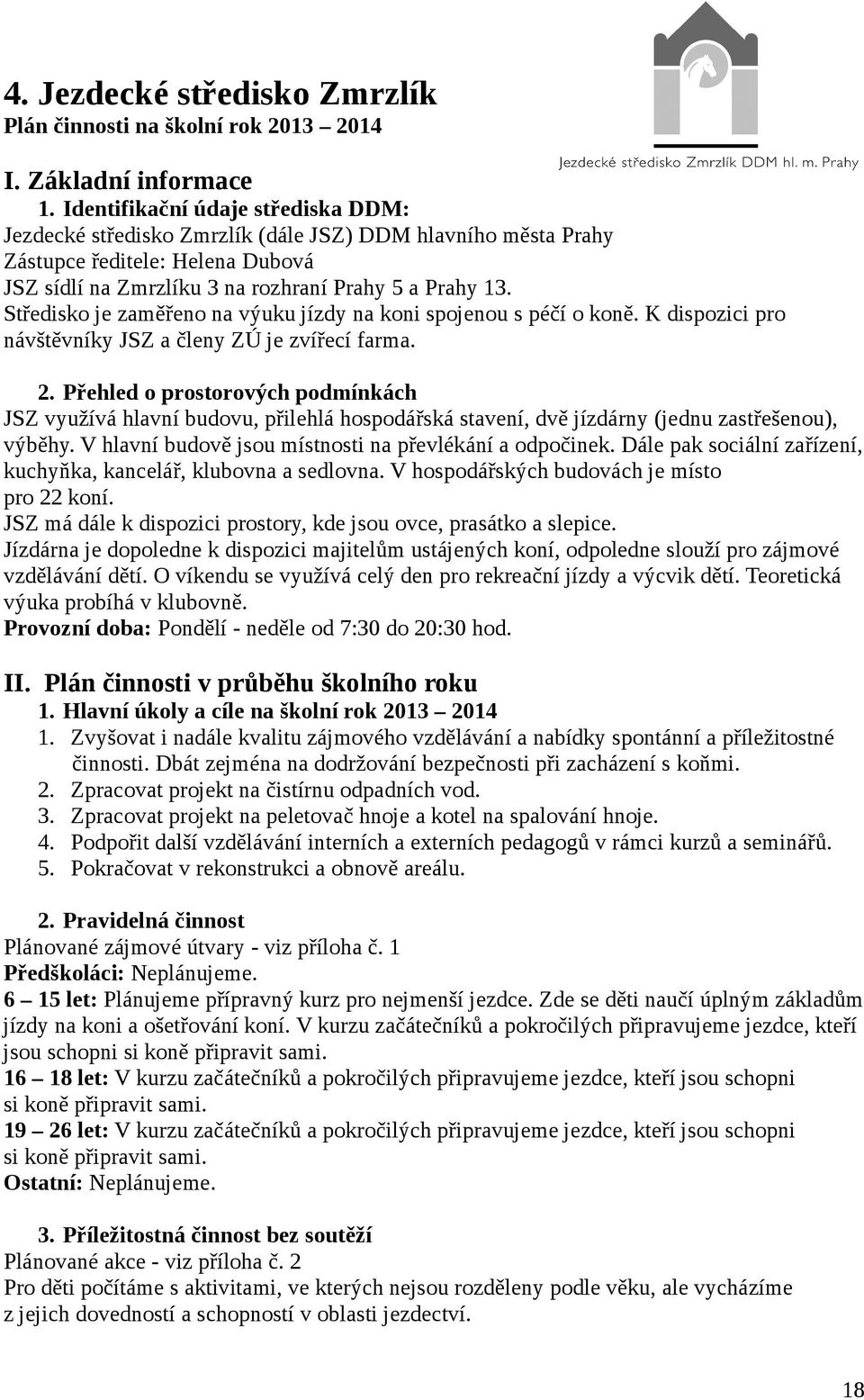 4. Jezdecké středisko Zmrzlík
Plán činnosti na školní rok 2013 – 2014

Jezdecké středisko Zmrzlík DDM hl. m. Prahy

I. Základní informace
1. Identifikační údaje střediska DDM:
Jezdecké středisko Zmrzlík (dále JSZ) DDM hlavního města Prahy
Zástupce ředitele: Helena Dubová
JSZ sídlí na Zmrzlíku 3 na rozhraní Prahy 5 a Prahy 13.
Středisko je zaměřeno na výuku jízdy na koni spojenou s péčí o koně. K dispozici pro návštěvníky JSZ a členy ZÚ je zvířecí farma.

2. Přehled o prostorových podmínkách
JSZ využívá hlavní budovu, přilehlá hospodářská stavení, dvě jízdárny (jednu zastřešenou), výběhy. V hlavní budově jsou místnosti na převlékání a odpočinek. Dále pak sociální zařízení, kuchyňka, kancelář, klubovna a sedlovna. V hospodářských budovách je místo pro 22 koní.
JSZ má dále k dispozici prostory, kde jsou ovce, prasátko a slepice.
Jízdárna je dopoledne k dispozici majitelům ustájených koní, odpoledne slouží pro zájmové vzdělávání dětí. O víkendu se využívá celý den pro rekreační jízdy a výcvik dětí. Teoretická výuka probíhá v klubovně.
Provozní doba: Pondělí - neděle od 7:30 do 20:30 hod.

II. Plán činnosti v průběhu školního roku
1. Hlavní úkoly a cíle na školní rok 2013 – 2014
1. Zvyšovat i nadále kvalitu zájmového vzdělávání a nabídky spontánní a příležitostné činnosti. Dbát zejména na dodržování bezpečnosti při zacházení s koňmi.
2. Zpracovat projekt na čistírnu odpadních vod.
3. Zpracovat projekt na peletovač hnoje a kotel na spalování hnoje.
4. Podpořit další vzdělávání interních a externích pedagogů v rámci kurzů a seminářů.
5. Pokračovat v rekonstrukci a obnově areálu.

2. Pravidelná činnost
Plánované zájmové útvary - viz příloha č. 1
Předškoláci: Neplánujeme.
6 – 15 let: Plánujeme přípravný kurz pro nejmenší jezdce. Zde se děti naučí úplným základům jízdy na koni a ošetřování koní. V kurzu začátečníků a pokročilých připravujeme jezdce, kteří jsou schopni si koně připravit sami.
16 – 18 let: V kurzu začátečníků a pokročilých připravujeme jezdce, kteří jsou schopni si koně připravit sami.
19 – 26 let: V kurzu začátečníků a pokročilých připravujeme jezdce, kteří jsou schopni si koně připravit sami.
Ostatní: Neplánujeme.

3. Příležitostná činnost bez soutěží
Plánované akce - viz příloha č. 2
Pro děti počítáme s aktivitami, ve kterých nejsou rozděleny podle věku, ale vycházíme z jejich dovedností a schopností v oblasti jezdectví.

18